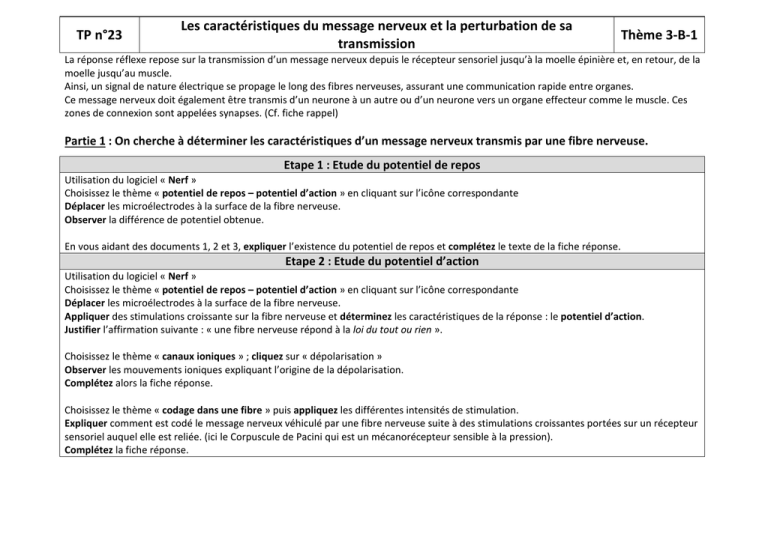 | TP n°23 | Les caractéristiques du message nerveux et la perturbation de sa transmission | Thème 3-B-1 |
|---|---|---|

La réponse réflexe repose sur la transmission d'un message nerveux depuis le récepteur sensoriel jusqu'à la moelle épinière et, en retour, de la moelle jusqu'au muscle.
Ainsi, un signal de nature électrique se propage le long des fibres nerveuses, assurant une communication rapide entre organes.
Ce message nerveux doit également être transmis d'un neurone à un autre ou d'un neurone vers un organe effecteur comme le muscle. Ces zones de connexion sont appelées synapses. (Cf. fiche rappel)

Partie 1 : On cherche à déterminer les caractéristiques d'un message nerveux transmis par une fibre nerveuse.

Etape 1 : Etude du potentiel de repos

Utilisation du logiciel « Nerf »
Choisissez le thème « potentiel de repos – potentiel d'action » en cliquant sur l'icône correspondante
Déplacer les microélectrodes à la surface de la fibre nerveuse.
Observer la différence de potentiel obtenue.

En vous aidant des documents 1, 2 et 3, expliquer l'existence du potentiel de repos et complétez le texte de la fiche réponse.

Etape 2 : Etude du potentiel d'action

Utilisation du logiciel « Nerf »
Choisissez le thème « potentiel de repos – potentiel d'action » en cliquant sur l'icône correspondante
Déplacer les microélectrodes à la surface de la fibre nerveuse.
Appliquer des stimulations croissante sur la fibre nerveuse et déterminez les caractéristiques de la réponse : le potentiel d'action.
Justifier l'affirmation suivante : « une fibre nerveuse répond à la loi du tout ou rien ».

Choisissez le thème « canaux ioniques » ; cliquez sur « dépolarisation »
Observer les mouvements ioniques expliquant l'origine de la dépolarisation.
Complétez alors la fiche réponse.

Choisissez le thème « codage dans une fibre » puis appliquez les différentes intensités de stimulation.
Expliquer comment est codé le message nerveux véhiculé par une fibre nerveuse suite à des stimulations croissantes portées sur un récepteur sensoriel auquel elle est reliée. (ici le Corpuscule de Pacini qui est un mécanorécepteur sensible à la pression).
Complétez la fiche réponse.